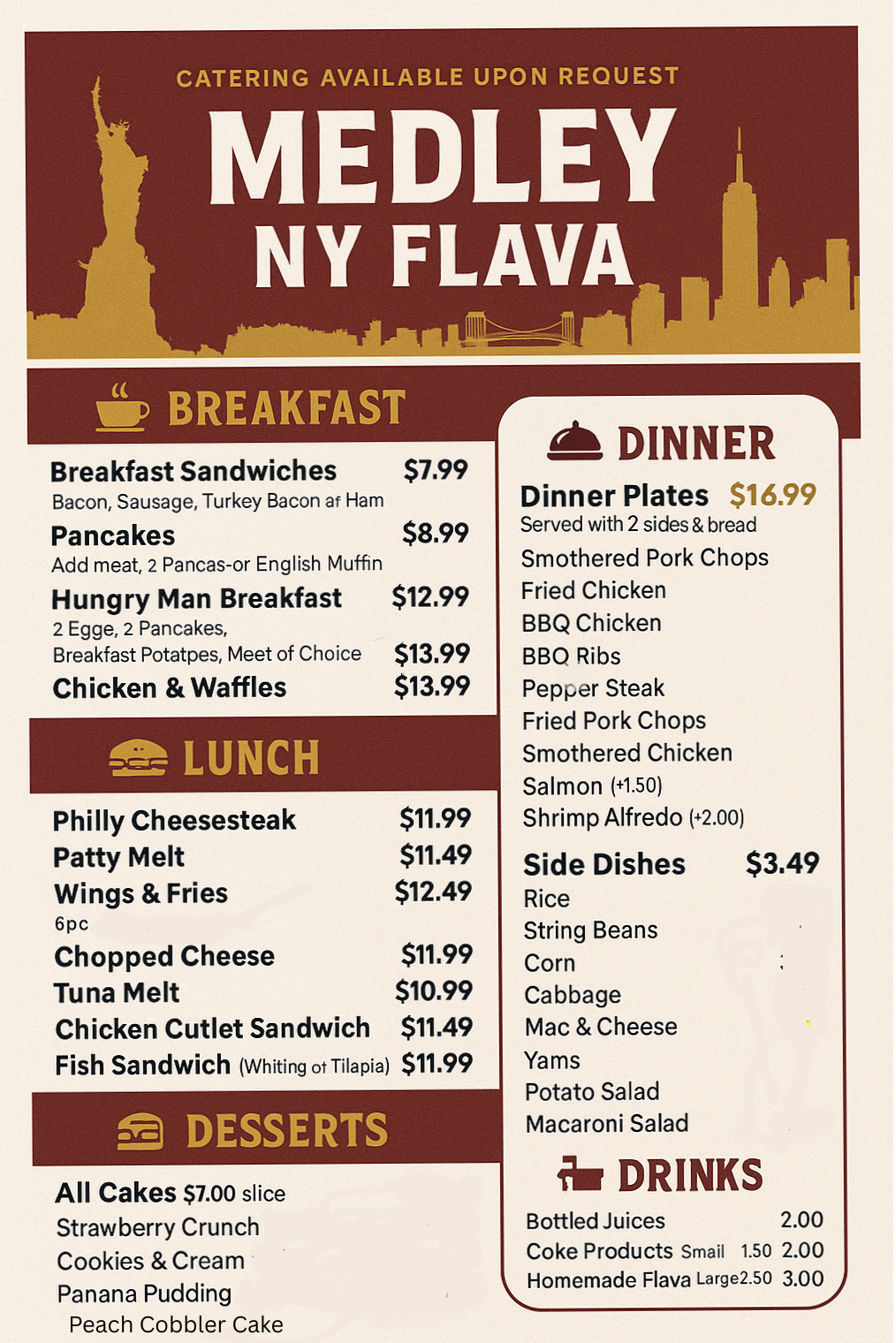 CATERING AVAILABLE UPON REQUEST

MEDLEY
NY FLAVA

BREAKFAST

Breakfast Sandwiches $7.99
Bacon, Sausage, Turkey Bacon af Ham

Pancakes $8.99
Add meat, 2 Pancas-or English Muffin

Hungry Man Breakfast $12.99
2 Egge, 2 Pancakes,
Breakfast Potatpes, Meet of Choice $13.99

Chicken & Waffles $13.99

LUNCH

Philly Cheesesteak $11.99
Patty Melt $11.49
Wings & Fries $12.49
6pc
Chopped Cheese $11.99
Tuna Melt $10.99
Chicken Cutlet Sandwich $11.49
Fish Sandwich (Whiting ot Tilapia) $11.99

DESSERTS

All Cakes $7.00 slice
Strawberry Crunch
Cookies & Cream
Panana Pudding
Peach Cobbler Cake

DINNER

Dinner Plates $16.99
Served with 2 sides & bread
Smothered Pork Chops
Fried Chicken
BBQ Chicken
BBQ Ribs
Pepper Steak
Fried Pork Chops
Smothered Chicken
Salmon (+1.50)
Shrimp Alfredo (+2.00)

Side Dishes $3.49
Rice
String Beans
Corn
Cabbage
Mac & Cheese
Yams
Potato Salad
Macaroni Salad

DRINKS

Bottled Juices 2.00
Coke Products Smail 1.50 2.00
Homemade Flava Large2.50 3.00